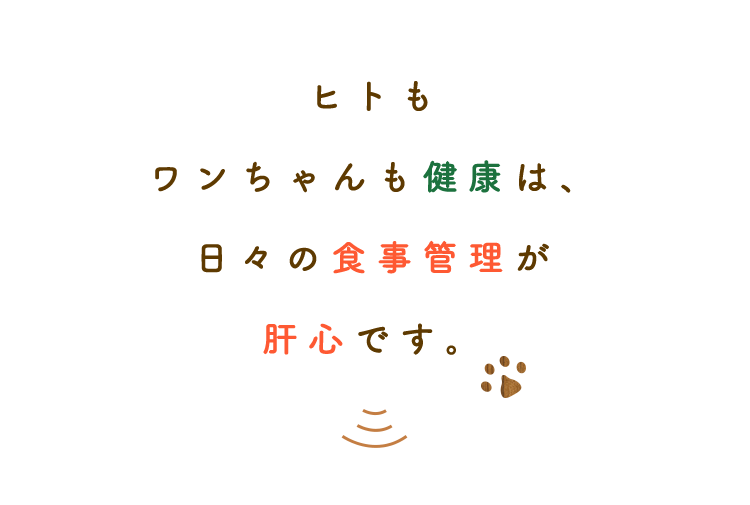 ヒトも
ワンちゃんも健康は、
日々の食事管理が
肝心です。